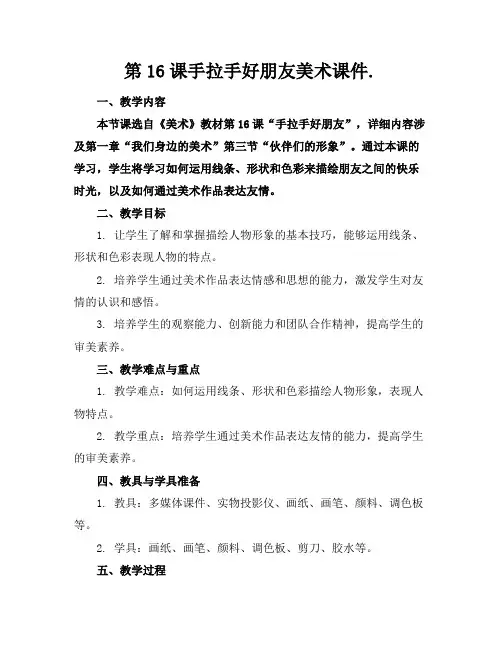 第 16 课手拉手好朋友美术课件.

一、教学内容

本节课选自《美术》教材第 16 课“手拉手好朋友”，详细内容涉及第一章“我们身边的美术”第三节“伙伴们的形象”。通过本课的学习，学生将学习如何运用线条、形状和色彩来描绘朋友之间的快乐时光，以及如何通过美术作品表达友情。

二、教学目标

1. 让学生了解和掌握描绘人物形象的基本技巧，能够运用线条、形状和色彩表现人物的特点。

2. 培养学生通过美术作品表达情感和思想的能力，激发学生对友情的认识和感悟。

3. 培养学生的观察能力、创新能力和团队合作精神，提高学生的审美素养。

三、教学难点与重点

1. 教学难点：如何运用线条、形状和色彩描绘人物形象，表现人物特点。

2. 教学重点：培养学生通过美术作品表达友情的能力，提高学生的审美素养。

四、教具与学具准备

1. 教具：多媒体课件、实物投影仪、画纸、画笔、颜料、调色板等。

2. 学具：画纸、画笔、颜料、调色板、剪刀、胶水等。

五、教学过程